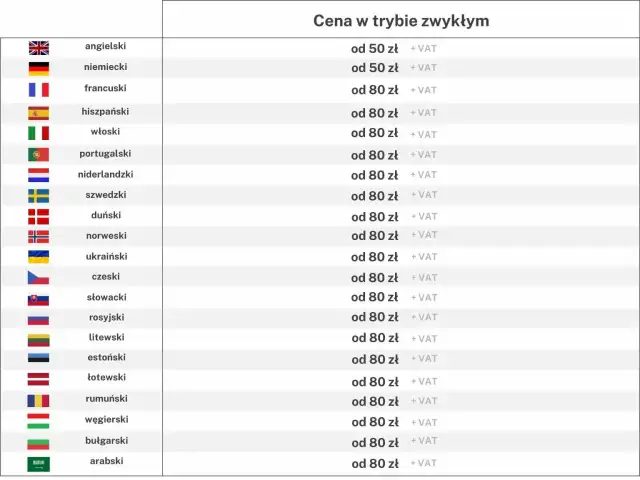 |  | Cena w trybie zwykłym |
|---|---|
| angielski | od 50 zł + VAT |
| niemiecki | od 50 zł + VAT |
| francuski | od 80 zł + VAT |
| hiszpański | od 80 zł + VAT |
| włoski | od 80 zł + VAT |
| portugalski | od 80 zł + VAT |
| niderlandzki | od 80 zł + VAT |
| szwedzki | od 80 zł + VAT |
| duński | od 80 zł + VAT |
| norweski | od 80 zł + VAT |
| ukraiński | od 80 zł + VAT |
| czeski | od 80 zł + VAT |
| słowacki | od 80 zł + VAT |
| rosyjski | od 80 zł + VAT |
| litewski | od 80 zł + VAT |
| estoński | od 80 zł + VAT |
| łotewski | od 80 zł + VAT |
| rumuński | od 80 zł + VAT |
| węgierski | od 80 zł + VAT |
| bułgarski | od 80 zł + VAT |
| arabski | od 80 zł + VAT |